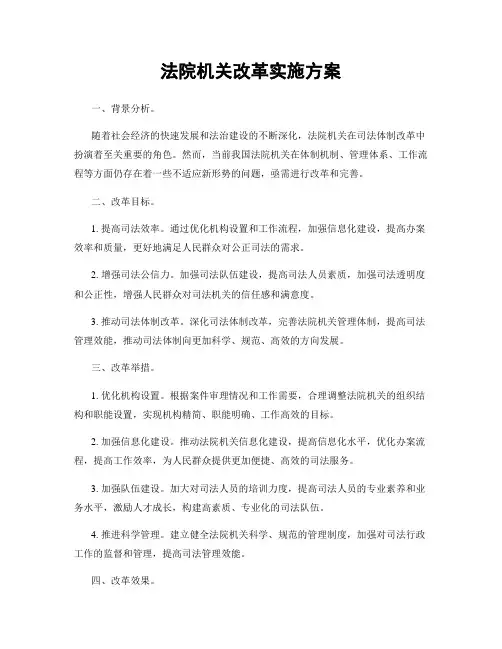 法院机关改革实施方案

一、背景分析。

随着社会经济的快速发展和法治建设的不断深化，法院机关在司法体制改革中扮演着至关重要的角色。然而，当前我国法院机关在体制机制、管理体系、工作流程等方面仍存在着一些不适应新形势的问题，亟需进行改革和完善。

二、改革目标。

1. 提高司法效率。通过优化机构设置和工作流程，加强信息化建设，提高办案效率和质量，更好地满足人民群众对公正司法的需求。

2. 增强司法公信力。加强司法队伍建设，提高司法人员素质，加强司法透明度和公正性，增强人民群众对司法机关的信任感和满意度。

3. 推动司法体制改革。深化司法体制改革，完善法院机关管理体制，提高司法管理效能，推动司法体制向更加科学、规范、高效的方向发展。

三、改革举措。

1. 优化机构设置。根据案件审理情况和工作需要，合理调整法院机关的组织结构和职能设置，实现机构精简、职能明确、工作高效的目标。

2. 加强信息化建设。推动法院机关信息化建设，提高信息化水平，优化办案流程，提高工作效率，为人民群众提供更加便捷、高效的司法服务。

3. 加强队伍建设。加大对司法人员的培训力度，提高司法人员的专业素养和业务水平，激励人才成长，构建高素质、专业化的司法队伍。

4. 推进科学管理。建立健全法院机关科学、规范的管理制度，加强对司法行政工作的监督和管理，提高司法管理效能。

四、改革效果。